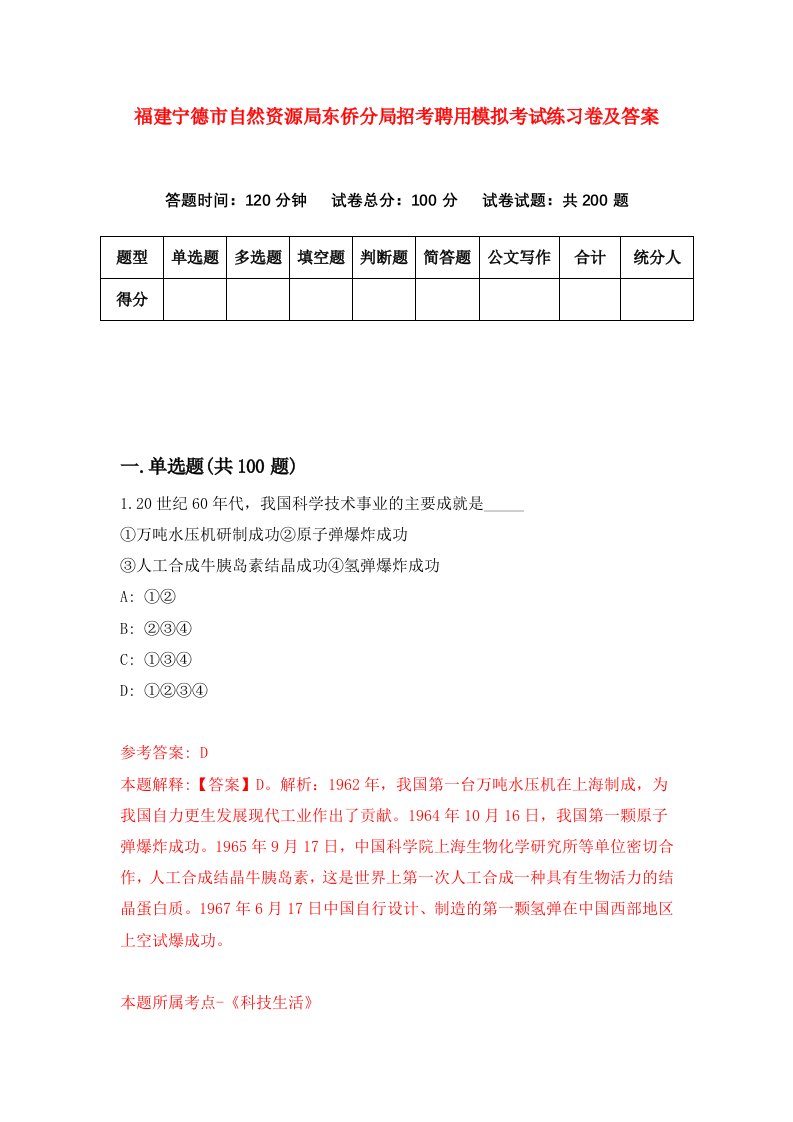 福建宁德市自然资源局东侨分局招考聘用模拟考试练习卷及答案

答题时间：120 分钟　试卷总分：100 分　试卷试题：共 200 题

| 题型 | 单选题 | 多选题 | 填空题 | 判断题 | 简答题 | 公文写作 | 合计 | 统分人 |
|---|---|---|---|---|---|---|---|---|
| 得分 | | | | | | | | |

一.单选题(共 100 题)

1.20 世纪 60 年代，我国科学技术事业的主要成就是_____

①万吨水压机研制成功②原子弹爆炸成功

③人工合成牛胰岛素结晶成功④氢弹爆炸成功

A: ①②

B: ②③④

C: ①③④

D: ①②③④

参考答案: D

本题解释:【答案】D。解析：1962 年，我国第一台万吨水压机在上海制成，为我国自力更生发展现代工业作出了贡献。1964 年 10 月 16 日，我国第一颗原子弹爆炸成功。1965 年 9 月 17 日，中国科学院上海生物化学研究所等单位密切合作，人工合成结晶牛胰岛素，这是世界上第一次人工合成一种具有生物活力的结晶蛋白质。1967 年 6 月 17 日中国自行设计、制造的第一颗氢弹在中国西部地区上空试爆成功。

本题所属考点-《科技生活》